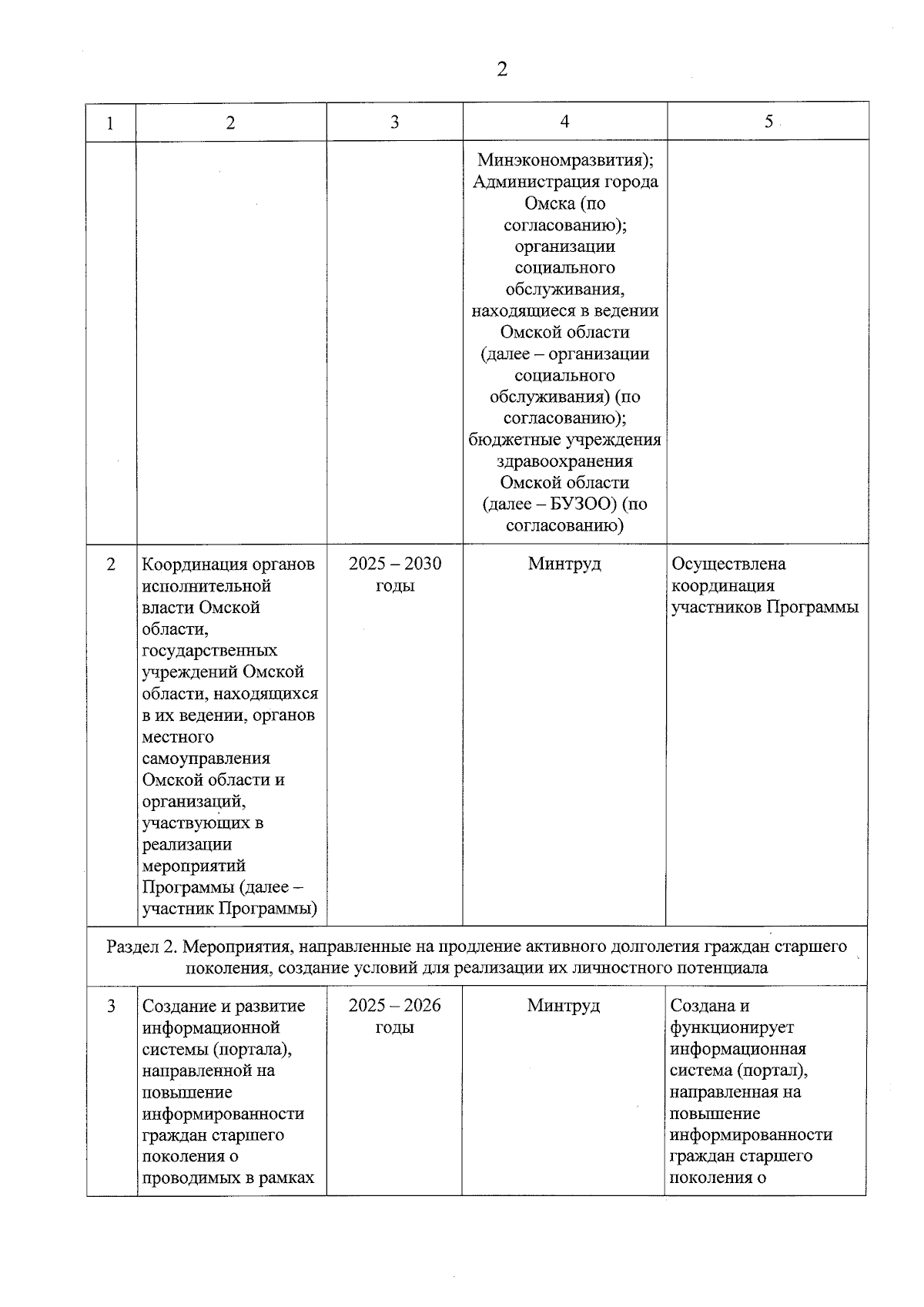 2

| 1 | 2 | 3 | 4 | 5 |
|---|---|---|---|---|
|  |  |  | Минэкономразвития); Администрация города Омска (по согласованию); организации социального обслуживания, находящиеся в ведении Омской области (далее – организации социального обслуживания) (по согласованию); бюджетные учреждения здравоохранения Омской области (далее – БУЗОО) (по согласованию) |  |
| 2 | Координация органов исполнительной власти Омской области, государственных учреждений Омской области, находящихся в их ведении, органов местного самоуправления Омской области и организаций, участвующих в реализации мероприятий Программы (далее – участник Программы) | 2025 – 2030 годы | Минтруд | Осуществлена координация участников Программы |
| Раздел 2. Мероприятия, направленные на продление активного долголетия граждан старшего поколения, создание условий для реализации их личностного потенциала |  |  |  |  |
| 3 | Создание и развитие информационной системы (портала), направленной на повышение информированности граждан старшего поколения о проводимых в рамках | 2025 – 2026 годы | Минтруд | Создана и функционирует информационная система (портал), направленная на повышение информированности граждан старшего поколения о |